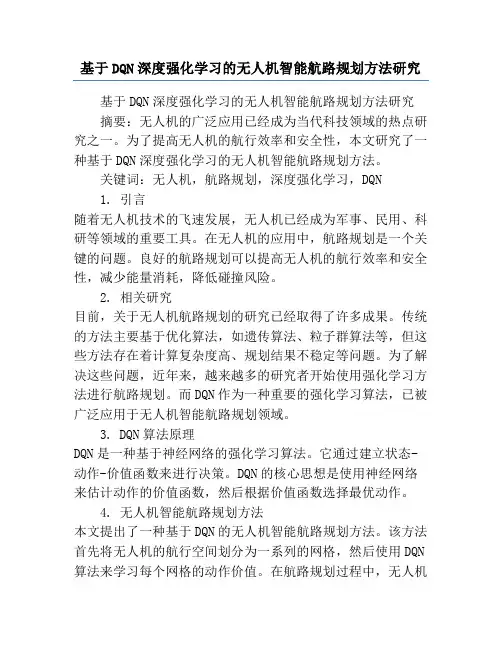 基于DQN深度强化学习的无人机智能航路规划方法研究

基于DQN深度强化学习的无人机智能航路规划方法研究

摘要：无人机的广泛应用已经成为当代科技领域的热点研究之一。为了提高无人机的航行效率和安全性，本文研究了一种基于DQN深度强化学习的无人机智能航路规划方法。

关键词：无人机，航路规划，深度强化学习，DQN

1. 引言

随着无人机技术的飞速发展，无人机已经成为军事、民用、科研等领域的重要工具。在无人机的应用中，航路规划是一个关键的问题。良好的航路规划可以提高无人机的航行效率和安全性，减少能量消耗，降低碰撞风险。

2. 相关研究

目前，关于无人机航路规划的研究已经取得了许多成果。传统的方法主要基于优化算法，如遗传算法、粒子群算法等，但这些方法存在着计算复杂度高、规划结果不稳定等问题。为了解决这些问题，近年来，越来越多的研究者开始使用强化学习方法进行航路规划。而DQN作为一种重要的强化学习算法，已被广泛应用于无人机智能航路规划领域。

3. DQN算法原理

DQN是一种基于神经网络的强化学习算法。它通过建立状态-动作-价值函数来进行决策。DQN的核心思想是使用神经网络来估计动作的价值函数，然后根据价值函数选择最优动作。

4. 无人机智能航路规划方法

本文提出了一种基于DQN的无人机智能航路规划方法。该方法首先将无人机的航行空间划分为一系列的网格，然后使用DQN算法来学习每个网格的动作价值。在航路规划过程中，无人机